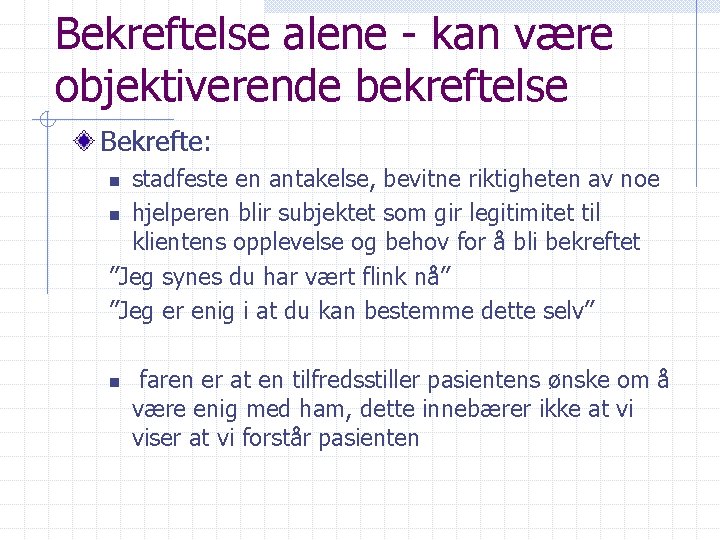 Bekreftelse alene - kan være objektiverende bekreftelse

Bekrefte:

stadfeste en antakelse, bevitne riktigheten av noe

hjelperen blir subjektet som gir legitimitet til klientens opplevelse og behov for å bli bekreftet

”Jeg synes du har vært flink nå”

”Jeg er enig i at du kan bestemme dette selv”

faren er at en tilfredsstiller pasientens ønske om å være enig med ham, dette innebærer ikke at vi viser at vi forstår pasienten